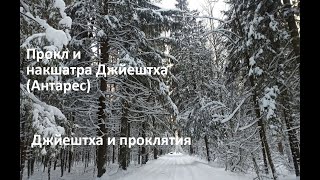 Прокл и накшатра Джйештха (Антарес)

Джйештха и проклятия